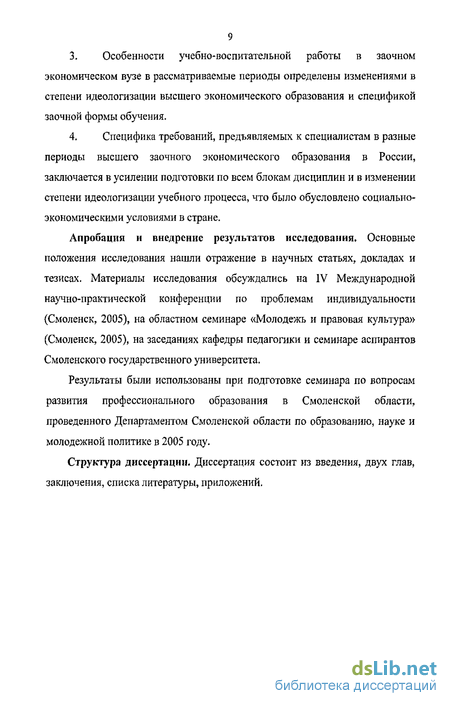 9

3. Особенности учебно-воспитательной работы в заочном экономическом вузе в рассматриваемые периоды определены изменениями в степени идеологизации высшего экономического образования и спецификой заочной формы обучения.

4. Специфика требований, предъявляемых к специалистам в разные периоды высшего заочного экономического образования в России, заключается в усилении подготовки по всем блокам дисциплин и в изменении степени идеологизации учебного процесса, что было обусловлено социально-экономическими условиями в стране.

Апробация и внедрение результатов исследования. Основные положения исследования нашли отражение в научных статьях, докладах и тезисах. Материалы исследования обсуждались на IV Международной научно-практической конференции по проблемам индивидуальности (Смоленск, 2005), на областном семинаре «Молодежь и правовая культура» (Смоленск, 2005), на заседаниях кафедры педагогики и семинаре аспирантов Смоленского государственного университета.

Результаты были использованы при подготовке семинара по вопросам развития профессионального образования в Смоленской области, проведенного Департаментом Смоленской области по образованию, науке и молодежной политике в 2005 году.

Структура диссертации. Диссертация состоит из введения, двух глав, заключения, списка литературы, приложений.

dsLib.net
библиотека диссертаций